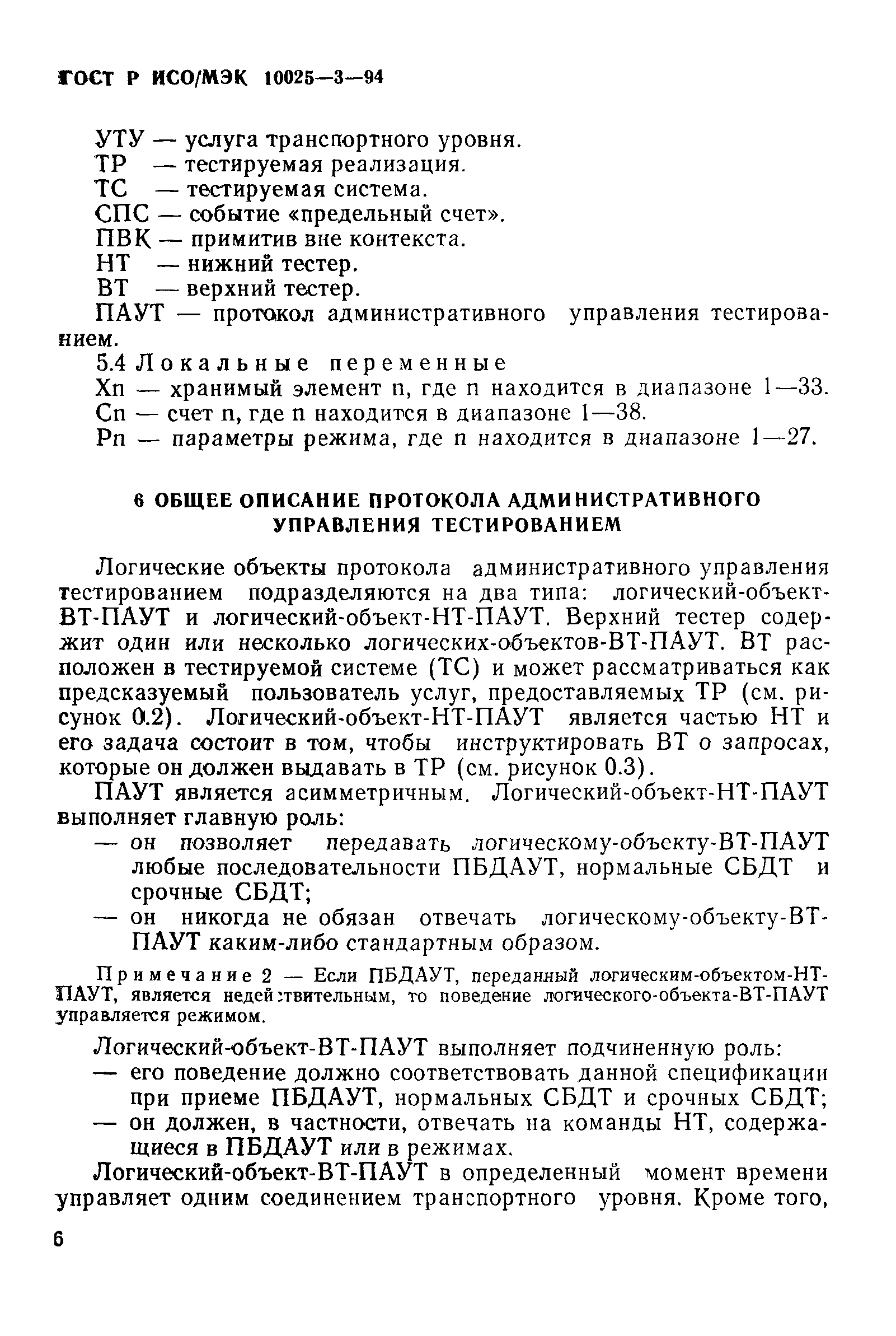 ГОСТ Р ИСО/МЭК 10025—3—94

УТУ — услуга транспортного уровня.
ТР — тестируемая реализация.
ТС — тестируемая система.
СПС — событие «предельный счет».
ПВК — примитив вне контекста.
НТ — нижний тестер.
ВТ — верхний тестер.
ПАУТ — протокол административного управления тестированием.

5.4 Локальные переменные
Xn — хранимый элемент n, где n находится в диапазоне 1—33.
Cn — счет n, где n находится в диапазоне 1—38.
Pn — параметры режима, где n находится в диапазоне 1—27.

6 ОБЩЕЕ ОПИСАНИЕ ПРОТОКОЛА АДМИНИСТРАТИВНОГО УПРАВЛЕНИЯ ТЕСТИРОВАНИЕМ

Логические объекты протокола административного управления тестированием подразделяются на два типа: логический-объект-ВТ-ПАУТ и логический-объект-НТ-ПАУТ. Верхний тестер содержит один или несколько логических-объектов-ВТ-ПАУТ. ВТ расположен в тестируемой системе (ТС) и может рассматриваться как предсказуемый пользователь услуг, предоставляемых ТР (см. рисунок 0.2). Логический-объект-НТ-ПАУТ является частью НТ и его задача состоит в том, чтобы инструктировать ВТ о запросах, которые он должен выдавать в ТР (см. рисунок 0.3).

ПАУТ является асимметричным. Логический-объект-НТ-ПАУТ выполняет главную роль:
— он позволяет передавать логическому-объекту-ВТ-ПАУТ любые последовательности ПБДАУТ, нормальные СБДТ и срочные СБДТ;
— он никогда не обязан отвечать логическому-объекту-ВТ-ПАУТ каким-либо стандартным образом.

Примечание 2 — Если ПБДАУТ, переданный логическим-объектом-НТ-ПАУТ, является недействительным, то поведение логического-объекта-ВТ-ПАУТ управляется режимом.

Логический-объект-ВТ-ПАУТ выполняет подчиненную роль:
— его поведение должно соответствовать данной спецификации при приеме ПБДАУТ, нормальных СБДТ и срочных СБДТ;
— он должен, в частности, отвечать на команды НТ, содержащиеся в ПБДАУТ или в режимах.

Логический-объект-ВТ-ПАУТ в определенный момент времени управляет одним соединением транспортного уровня. Кроме того,

6